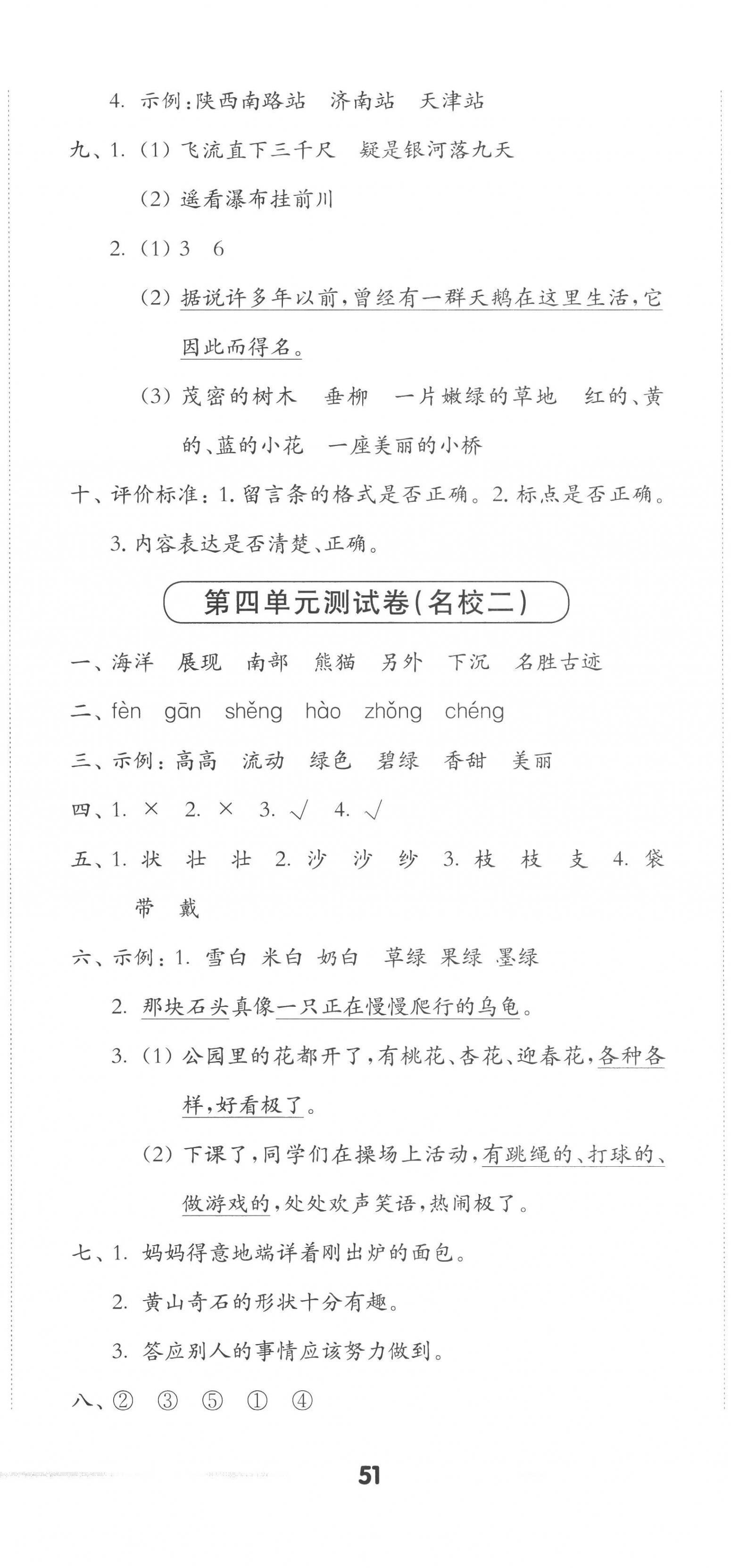 4. 示例：陕西南路站　济南站　天津站

九、1. (1) 飞流直下三千尺　疑是银河落九天

(2) 遥看瀑布挂前川

2. (1) 3　6

(2) 据说许多年以前，曾经有一群天鹅在这里生活，它因此而得名。

(3) 茂密的树木　垂柳　一片嫩绿的草地　红的、黄的、蓝的小花　一座美丽的小桥

十、评价标准：1. 留言条的格式是否正确。2. 标点是否正确。3. 内容表达是否清楚、正确。

第四单元测试卷(名校二)

一、海洋　展现　南部　熊猫　另外　下沉　名胜古迹

二、fèn　gān　shěng　hào　zhǒng　chéng

三、示例：高高　流动　绿色　碧绿　香甜　美丽

四、1. ×　2. ×　3. √　4. √

五、1. 状　壮　壮　2. 沙　沙　纱　3. 枝　枝　支　4. 袋　带　戴

六、示例：1. 雪白　米白　奶白　草绿　果绿　墨绿

2. 那块石头真像一只正在慢慢爬行的乌龟。

3. (1) 公园里的花都开了，有桃花、杏花、迎春花，各种各样，好看极了。

(2) 下课了，同学们在操场上活动，有跳绳的、打球的、做游戏的，处处欢声笑语，热闹极了。

七、1. 妈妈得意地端详着刚出炉的面包。

2. 黄山奇石的形状十分有趣。

3. 答应别人的事情应该努力做到。

八、②　③　⑤　①　④

51